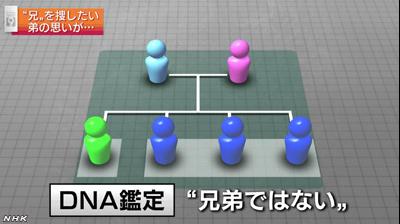 “兄„を捜したい
弟の思いが…

DNA鑑定 “兄弟ではない„

NHK